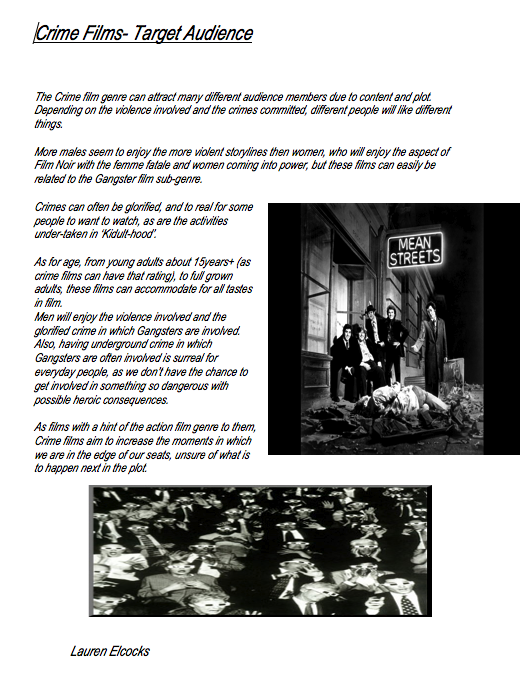 Crime Films- Target Audience

The Crime film genre can attract many different audience members due to content and plot. Depending on the violence involved and the crimes committed, different people will like different things.

More males seem to enjoy the more violent storylines then women, who will enjoy the aspect of Film Noir with the femme fatale and women coming into power, but these films can easily be related to the Gangster film sub-genre.

Crimes can often be glorified, and to real for some people to want to watch, as are the activities under-taken in 'Kidult-hood'.

As for age, from young adults about 15years+ (as crime films can have that rating), to full grown adults, these films can accommodate for all tastes in film.
Men will enjoy the violence involved and the glorified crime in which Gangsters are involved. Also, having underground crime in which Gangsters are often involved is surreal for everyday people, as we don't have the chance to get involved in something so dangerous with possible heroic consequences.

As films with a hint of the action film genre to them, Crime films aim to increase the moments in which we are in the edge of our seats, unsure of what is to happen next in the plot.

MEAN STREETS

Lauren Elcocks